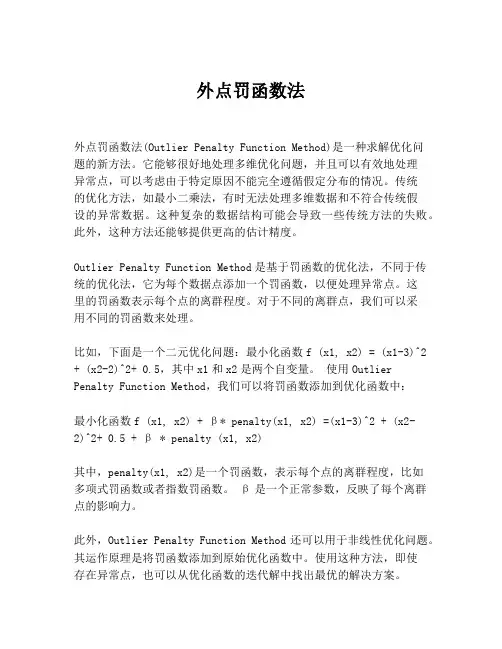 外点罚函数法

外点罚函数法(Outlier Penalty Function Method)是一种求解优化问题的新方法。它能够很好地处理多维优化问题，并且可以有效地处理异常点，可以考虑由于特定原因不能完全遵循假定分布的情况。传统的优化方法，如最小二乘法，有时无法处理多维数据和不符合传统假设的异常数据。这种复杂的数据结构可能会导致一些传统方法的失败。此外，这种方法还能够提供更高的估计精度。

Outlier Penalty Function Method 是基于罚函数的优化法，不同于传统的优化法，它为每个数据点添加一个罚函数，以便处理异常点。这里的罚函数表示每个点的离群程度。对于不同的离群点，我们可以采用不同的罚函数来处理。

比如，下面是一个二元优化问题：最小化函数 f (x1, x2) = (x1-3)^2 + (x2-2)^2+ 0.5，其中 x1 和 x2 是两个自变量。 使用 Outlier Penalty Function Method，我们可以将罚函数添加到优化函数中：

最小化函数 f (x1, x2) + β* penalty(x1, x2) =(x1-3)^2 + (x2-2)^2+ 0.5 + β * penalty (x1, x2)

其中，penalty(x1, x2)是一个罚函数，表示每个点的离群程度，比如多项式罚函数或者指数罚函数。 β 是一个正常参数，反映了每个离群点的影响力。

此外，Outlier Penalty Function Method 还可以用于非线性优化问题。其运作原理是将罚函数添加到原始优化函数中。使用这种方法，即使存在异常点，也可以从优化函数的迭代解中找出最优的解决方案。